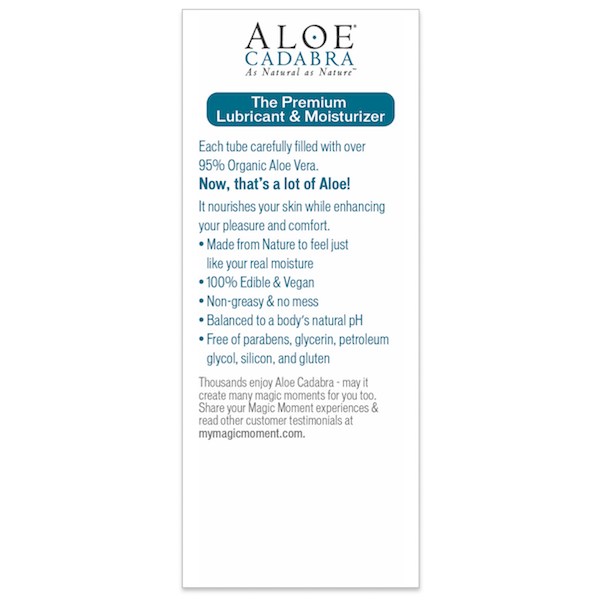 ALOE®
CADABRA
As Natural as Nature™

The Premium
Lubricant & Moisturizer

Each tube carefully filled with over 95% Organic Aloe Vera.

Now, that's a lot of Aloe!

It nourishes your skin while enhancing your pleasure and comfort.

• Made from Nature to feel just like your real moisture
• 100% Edible & Vegan
• Non-greasy & no mess
• Balanced to a body's natural pH
• Free of parabens, glycerin, petroleum glycol, silicon, and gluten

Thousands enjoy Aloe Cadabra - may it create many magic moments for you too. Share your Magic Moment experiences & read other customer testimonials at mymagicmoment.com.